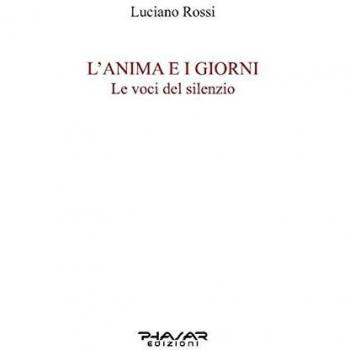 Luciano Rossi

L'ANIMA E I GIORNI
Le voci del silenzio

PHASAR
EDIZIONI